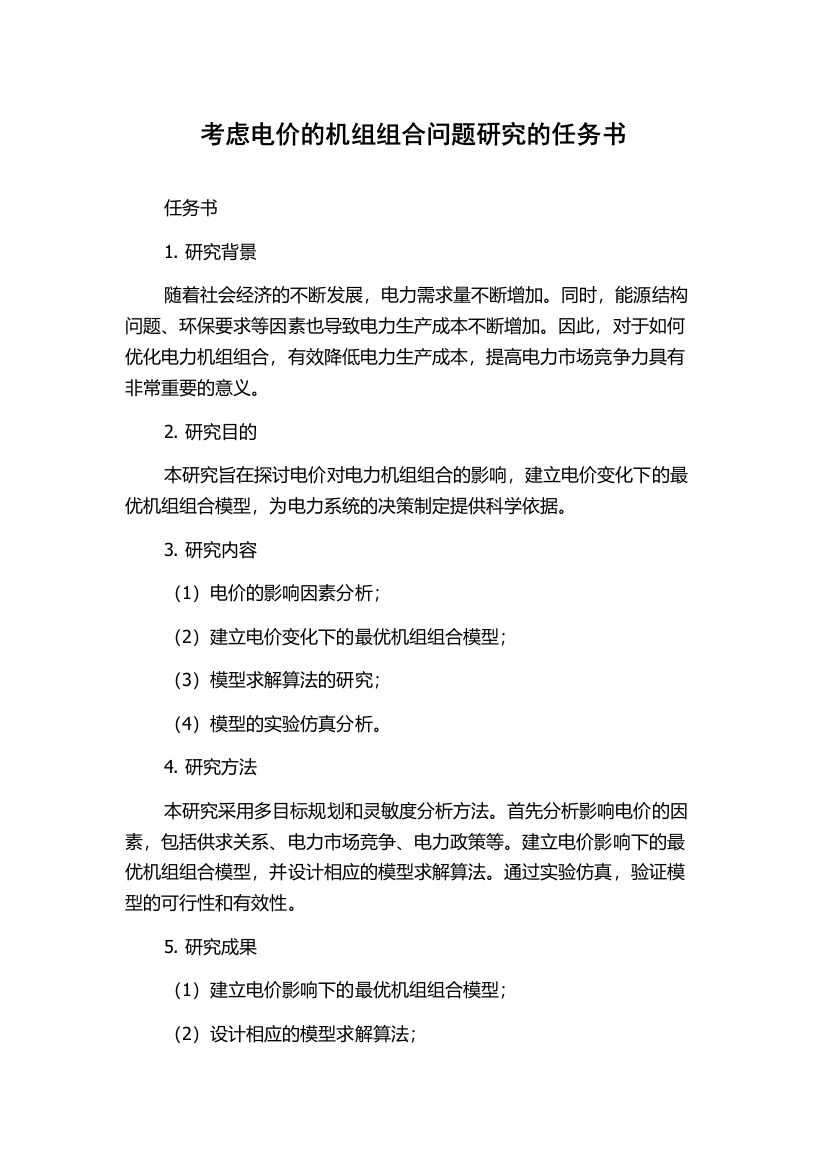 考虑电价的机组组合问题研究的任务书

任务书

1. 研究背景

随着社会经济的不断发展，电力需求量不断增加。同时，能源结构问题、环保要求等因素也导致电力生产成本不断增加。因此，对于如何优化电力机组组合，有效降低电力生产成本，提高电力市场竞争力具有非常重要的意义。

2. 研究目的

本研究旨在探讨电价对电力机组组合的影响，建立电价变化下的最优机组组合模型，为电力系统的决策制定提供科学依据。

3. 研究内容

（1）电价的影响因素分析；

（2）建立电价变化下的最优机组组合模型；

（3）模型求解算法的研究；

（4）模型的实验仿真分析。

4. 研究方法

本研究采用多目标规划和灵敏度分析方法。首先分析影响电价的因素，包括供求关系、电力市场竞争、电力政策等。建立电价影响下的最优机组组合模型，并设计相应的模型求解算法。通过实验仿真，验证模型的可行性和有效性。

5. 研究成果

（1）建立电价影响下的最优机组组合模型；

（2）设计相应的模型求解算法；